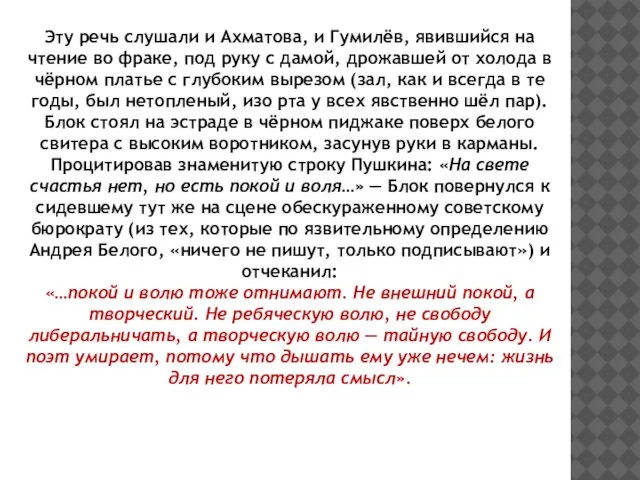 Эту речь слушали и Ахматова, и Гумилёв, явившийся на чтение во фраке, под руку с дамой, дрожавшей от холода в чёрном платье с глубоким вырезом (зал, как и всегда в те годы, был нетопленый, изо рта у всех явственно шёл пар). Блок стоял на эстраде в чёрном пиджаке поверх белого свитера с высоким воротником, засунув руки в карманы. Процитировав знаменитую строку Пушкина: «На свете счастья нет, но есть покой и воля…» — Блок повернулся к сидевшему тут же на сцене обескураженному советскому бюрократу (из тех, которые по язвительному определению Андрея Белого, «ничего не пишут, только подписывают») и отчеканил:
«…покой и волю тоже отнимают. Не внешний покой, а творческий. Не ребяческую волю, не свободу либеральничать, а творческую волю — тайную свободу. И поэт умирает, потому что дышать ему уже нечем: жизнь для него потеряла смысл».